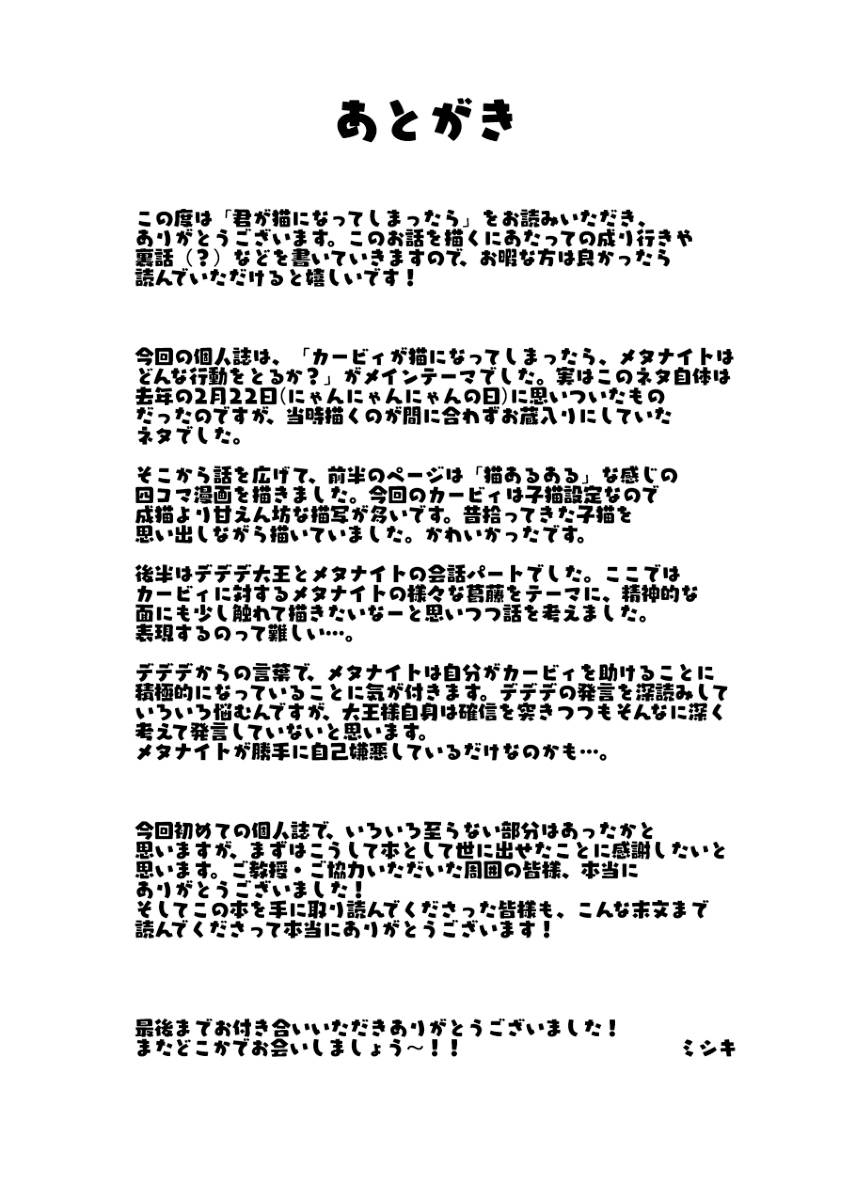 あとがき

この度は「君が猫になってしまったら」をお読みいただき、ありがとうございます。このお話を描くにあたっての成り行きや裏話（？）などを書いていきますので、お暇な方は良かったら読んでいただけると嬉しいです！

今回の個人誌は、「カービィが猫になってしまったら、メタナイトはどんな行動をとるか？」がメインテーマでした。実はこのネタ自体は去年の2月22日(にゃんにゃんにゃんの日)に思いついたものだったのですが、当時描くのが間に合わずお蔵入りにしていたネタでした。

そこから話を広げて、前半のページは「猫あるある」な感じの四コマ漫画を描きました。今回のカービィは子猫設定なので成猫より甘えん坊な描写が多いです。昔拾ってきた子猫を思い出しながら描いていました。かわいかったです。

後半はデデデ大王とメタナイトの会話パートでした。ここではカービィに対するメタナイトの様々な葛藤をテーマに、精神的な面にも少し触れて描きたいなーと思いつつ話を考えました。表現するのって難しい…。

デデデからの言葉で、メタナイトは自分がカービィを助けることに積極的になっていることに気が付きます。デデデの発言を深読みしていろいろ悩むんですが、大王様自身は確信を突きつつもそんなに深く考えて発言していないと思います。
メタナイトが勝手に自己嫌悪しているだけなのかも…。

今回初めての個人誌で、いろいろ至らない部分はあったかと思いますが、まずはこうして本として世に出せたことに感謝したいと思います。ご教授・ご協力いただいた周囲の皆様、本当にありがとうございました！
そしてこの本を手に取り読んでくださった皆様も、こんな末文まで読んでくださって本当にありがとうございます！

最後までお付き合いいただきありがとうございました！
またどこかでお会いしましょう～！！ ミシキ